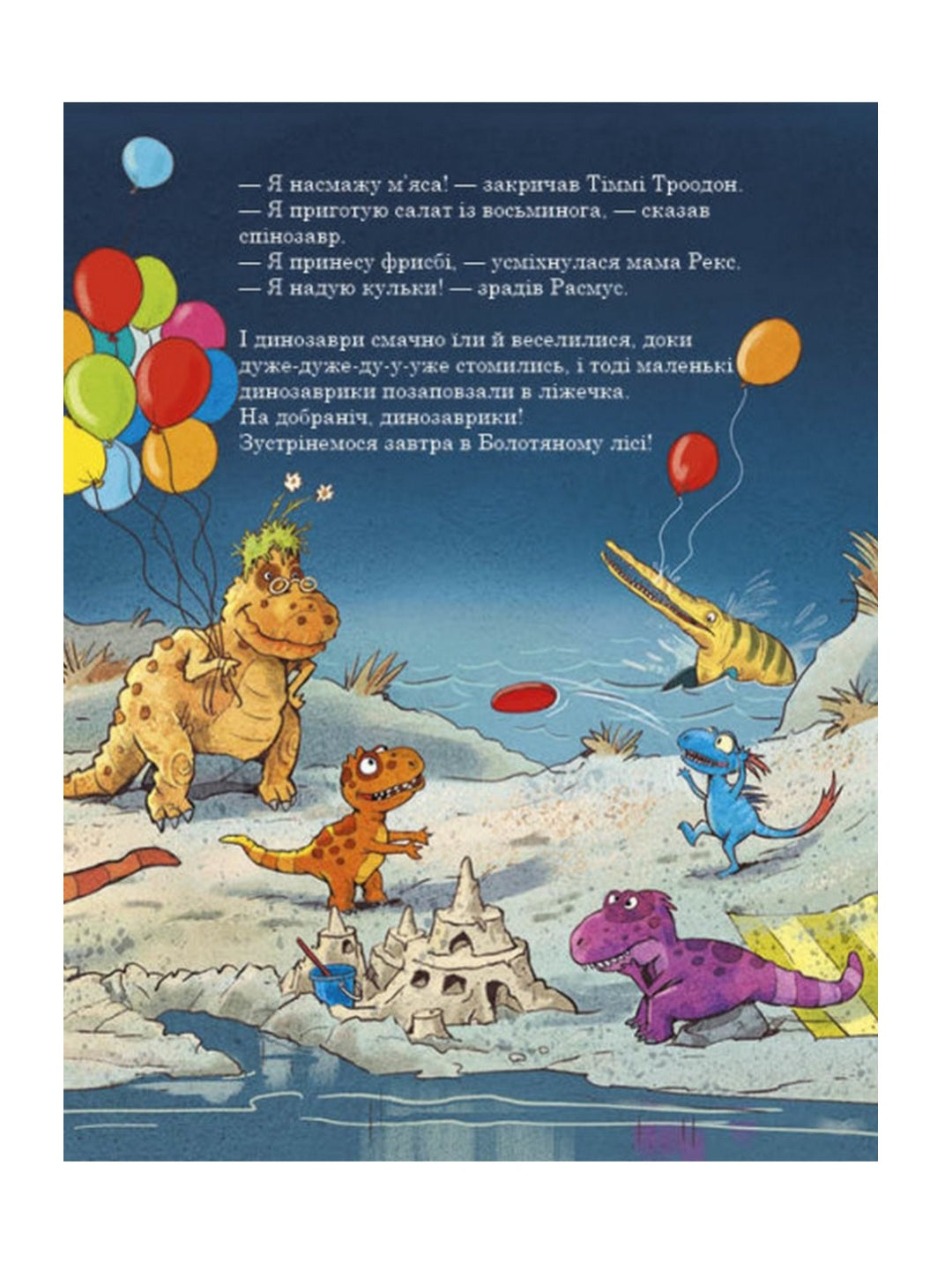 — Я насмажу м'яса! — закричав Тіммі Троодон.
— Я приготую салат із восьминога, — сказав спінозавр.
— Я принесу фрисбі, — усміхнулася мама Рекс.
— Я надую кульки! — зрадів Расмус.

І динозаври смачно їли й веселилися, доки дуже-дуже-ду-у-уже стомились, і тоді маленькі динозаврики позаповзали в ліжечка.
На добраніч, динозаврики!
Зустрінемося завтра в Болотяному лісі!